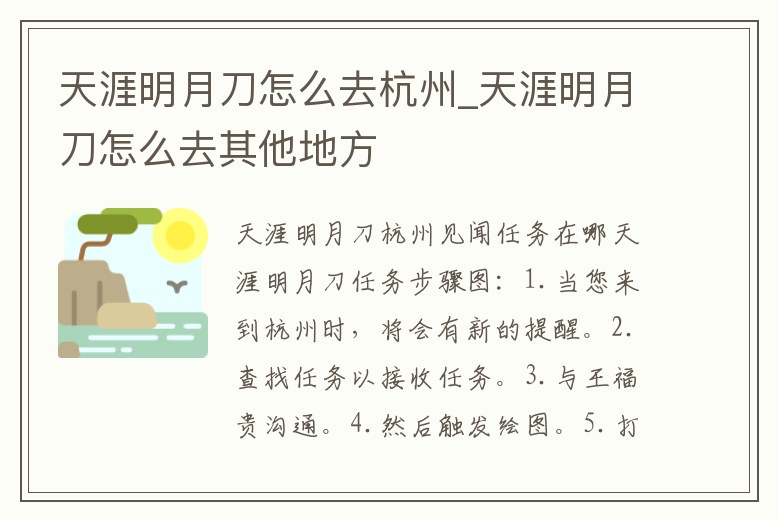 天涯明月刀怎么去杭州_天涯明月刀怎么去其他地方

天涯明月刀杭州见闻任务在哪天涯明月刀任务步骤图：1. 当您来到杭州时，将会有新的提醒。2. 查找任务以接收任务。3. 与王福贵沟通。4. 然后触发绘图。5. 打